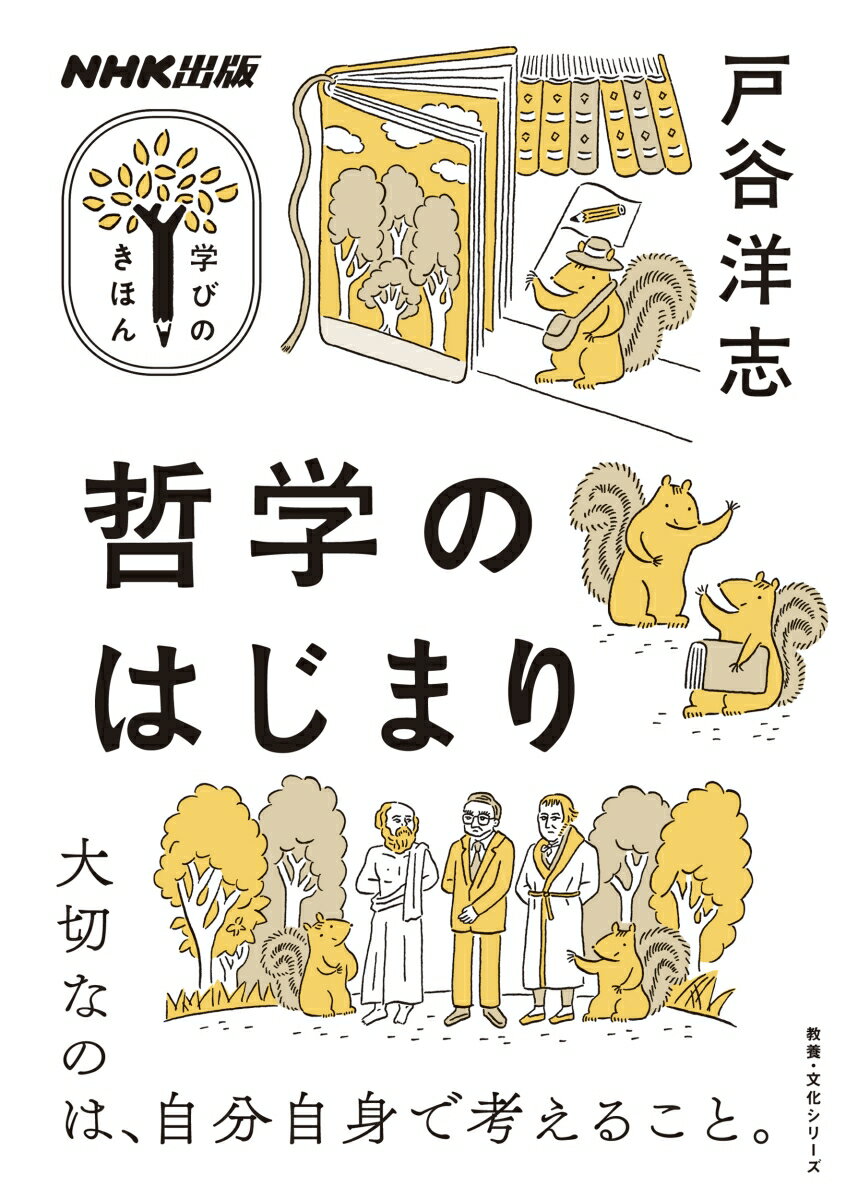 NHK出版

学びのきほん

戸谷洋志

哲学のはじまり

大切なのは、自分自身で考えること。

教養・文化シリーズ